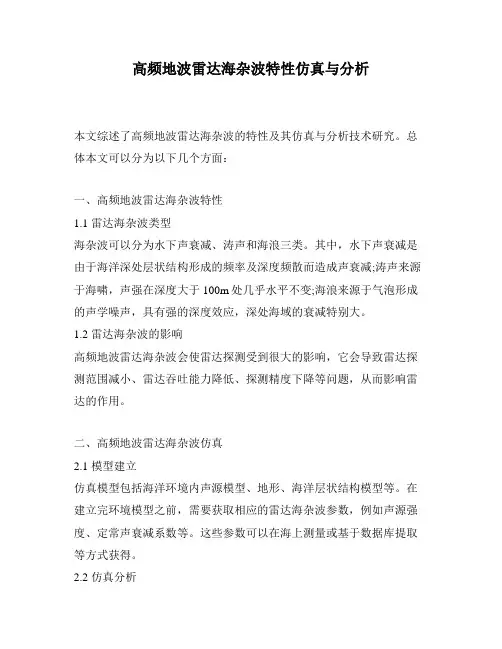 高频地波雷达海杂波特性仿真与分析

本文综述了高频地波雷达海杂波的特性及其仿真与分析技术研究。总体本文可以分为以下几个方面：

一、高频地波雷达海杂波特性

1.1 雷达海杂波类型

海杂波可以分为水下声衰减、涛声和海浪三类。其中，水下声衰减是由于海洋深处层状结构形成的频率及深度频散而造成声衰减;涛声来源于海啸，声强在深度大于 100m 处几乎水平不变;海浪来源于气泡形成的声学噪声，具有强的深度效应，深处海域的衰减特别大。

1.2 雷达海杂波的影响

高频地波雷达海杂波会使雷达探测受到很大的影响，它会导致雷达探测范围减小、雷达吞吐能力降低、探测精度下降等问题，从而影响雷达的作用。

二、高频地波雷达海杂波仿真

2.1 模型建立

仿真模型包括海洋环境内声源模型、地形、海洋层状结构模型等。在建立完环境模型之前，需要获取相应的雷达海杂波参数，例如声源强度、定常声衰减系数等。这些参数可以在海上测量或基于数据库提取等方式获得。

2.2 仿真分析